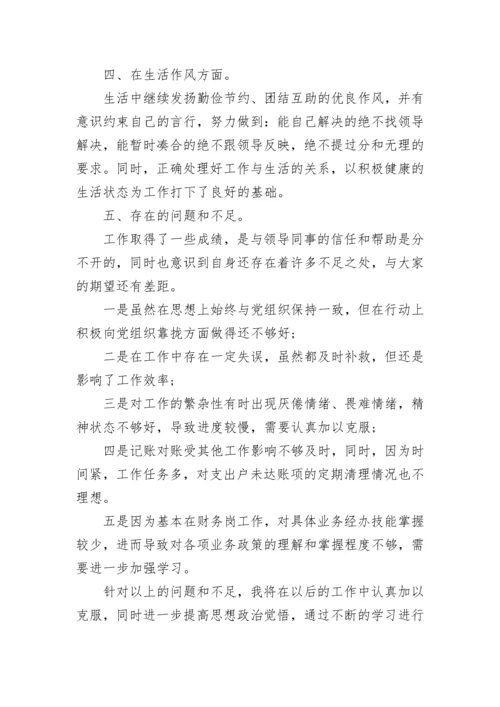 四、在生活作风方面。

生活中继续发扬勤俭节约、团结互助的优良作风，并有意识约束自己的言行，努力做到：能自己解决的绝不找领导解决，能暂时凑合的绝不跟领导反映，绝不提过分和无理的要求。同时，正确处理好工作与生活的关系，以积极健康的生活状态为工作打下了良好的基础。

五、存在的问题和不足。

工作取得了一些成绩，是与领导同事的信任和帮助是分不开的，同时也意识到自身还存在着许多不足之处，与大家的期望还有差距。

一是虽然在思想上始终与党组织保持一致，但在行动上积极向党组织靠拢方面做得还不够好；

二是在工作中存在一定失误，虽然都及时补救，但还是影响了工作效率；

三是对工作的繁杂性有时出现厌倦情绪、畏难情绪，精神状态不够好，导致进度较慢，需要认真加以克服；

四是记账对账受其他工作影响不够及时，同时，因为时间紧，工作任务多，对支出户未达账项的定期清理情况也不理想。

五是因为基本在财务岗工作，对具体业务经办技能掌握较少，进而导致对各项业务政策的理解和掌握程度不够，需要进一步加强学习。

针对以上的问题和不足，我将在以后的工作中认真加以克服，同时进一步提高思想政治觉悟，通过不断的学习进行